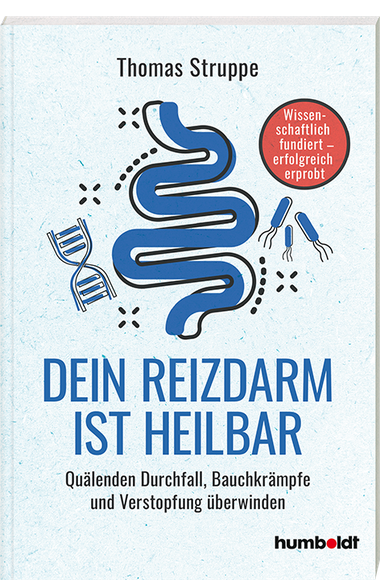 Thomas Struppe

Wissenschaftlich fundiert – erfolgreich erprobt

DEIN REIZDARM IST HEILBAR

Quälenden Durchfall, Bauchkrämpfe und Verstopfung überwinden

humboldt